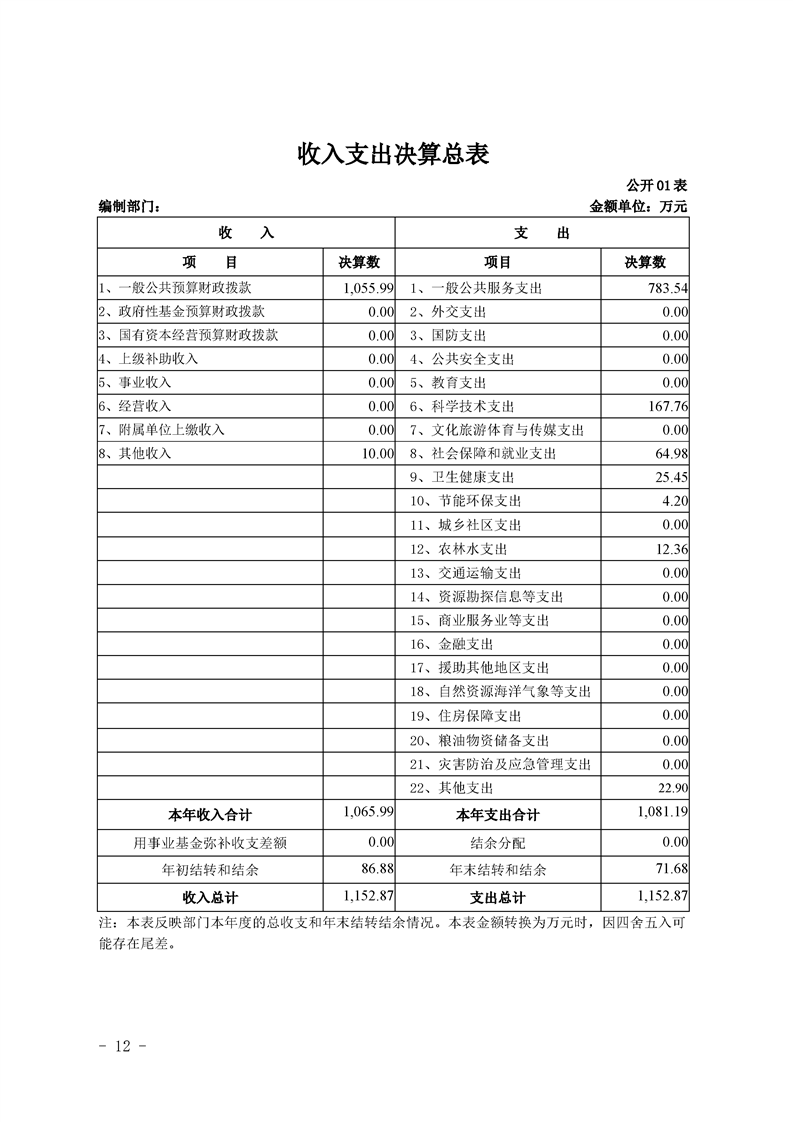 收入支出决算总表

公开 01 表

编制部门：

金额单位：万元

| 收　　入 | | 支　　出 | |
|---|---|---|---|
| 项　　目 | 决算数 | 项目 | 决算数 |
| 1、一般公共预算财政拨款 | 1,055.99 | 1、一般公共服务支出 | 783.54 |
| 2、政府性基金预算财政拨款 | 0.00 | 2、外交支出 | 0.00 |
| 3、国有资本经营预算财政拨款 | 0.00 | 3、国防支出 | 0.00 |
| 4、上级补助收入 | 0.00 | 4、公共安全支出 | 0.00 |
| 5、事业收入 | 0.00 | 5、教育支出 | 0.00 |
| 6、经营收入 | 0.00 | 6、科学技术支出 | 167.76 |
| 7、附属单位上缴收入 | 0.00 | 7、文化旅游体育与传媒支出 | 0.00 |
| 8、其他收入 | 10.00 | 8、社会保障和就业支出 | 64.98 |
| | | 9、卫生健康支出 | 25.45 |
| | | 10、节能环保支出 | 4.20 |
| | | 11、城乡社区支出 | 0.00 |
| | | 12、农林水支出 | 12.36 |
| | | 13、交通运输支出 | 0.00 |
| | | 14、资源勘探信息等支出 | 0.00 |
| | | 15、商业服务业等支出 | 0.00 |
| | | 16、金融支出 | 0.00 |
| | | 17、援助其他地区支出 | 0.00 |
| | | 18、自然资源海洋气象等支出 | 0.00 |
| | | 19、住房保障支出 | 0.00 |
| | | 20、粮油物资储备支出 | 0.00 |
| | | 21、灾害防治及应急管理支出 | 0.00 |
| | | 22、其他支出 | 22.90 |
| 本年收入合计 | 1,065.99 | 本年支出合计 | 1,081.19 |
| 用事业基金弥补收支差额 | 0.00 | 结余分配 | 0.00 |
| 年初结转和结余 | 86.88 | 年末结转和结余 | 71.68 |
| 收入总计 | 1,152.87 | 支出总计 | 1,152.87 |

注：本表反映部门本年度的总收支和年末结转结余情况。本表金额转换为万元时，因四舍五入可能存在尾差。

- 12 -